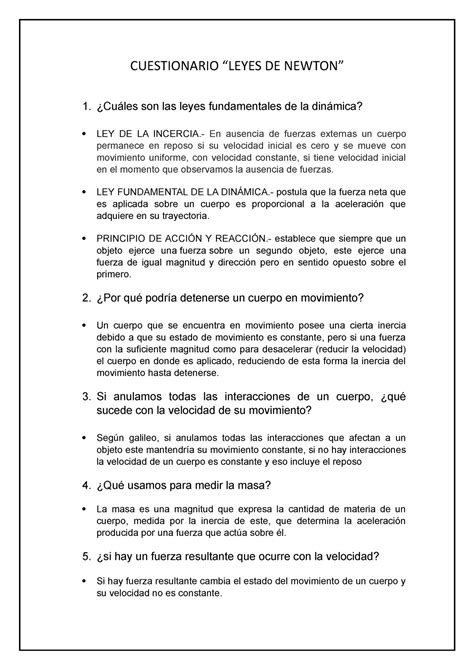 CUESTIONARIO “LEYES DE NEWTON”

1. ¿Cuáles son las leyes fundamentales de la dinámica?

• LEY DE LA INCERCIA.- En ausencia de fuerzas externas un cuerpo permanece en reposo si su velocidad inicial es cero y se mueve con movimiento uniforme, con velocidad constante, si tiene velocidad inicial en el momento que observamos la ausencia de fuerzas.

• LEY FUNDAMENTAL DE LA DINÁMICA.- postula que la fuerza neta que es aplicada sobre un cuerpo es proporcional a la aceleración que adquiere en su trayectoria.

• PRINCIPIO DE ACCIÓN Y REACCIÓN.- establece que siempre que un objeto ejerce una fuerza sobre un segundo objeto, este ejerce una fuerza de igual magnitud y dirección pero en sentido opuesto sobre el primero.

2. ¿Por qué podría detenerse un cuerpo en movimiento?

• Un cuerpo que se encuentra en movimiento posee una cierta inercia debido a que su estado de movimiento es constante, pero si una fuerza con la suficiente magnitud como para desacelerar (reducir la velocidad) el cuerpo en donde es aplicado, reduciendo de esta forma la inercia del movimiento hasta detenerse.

3. Si anulamos todas las interacciones de un cuerpo, ¿qué sucede con la velocidad de su movimiento?

• Según galileo, si anulamos todas las interacciones que afectan a un objeto este mantendría su movimiento constante, si no hay interacciones la velocidad de un cuerpo es constante y eso incluye el reposo

4. ¿Qué usamos para medir la masa?

• La masa es una magnitud que expresa la cantidad de materia de un cuerpo, medida por la inercia de este, que determina la aceleración producida por una fuerza que actúa sobre él.

5. ¿si hay un fuerza resultante que ocurre con la velocidad?

• Si hay fuerza resultante cambia el estado del movimiento de un cuerpo y su velocidad no es constante.